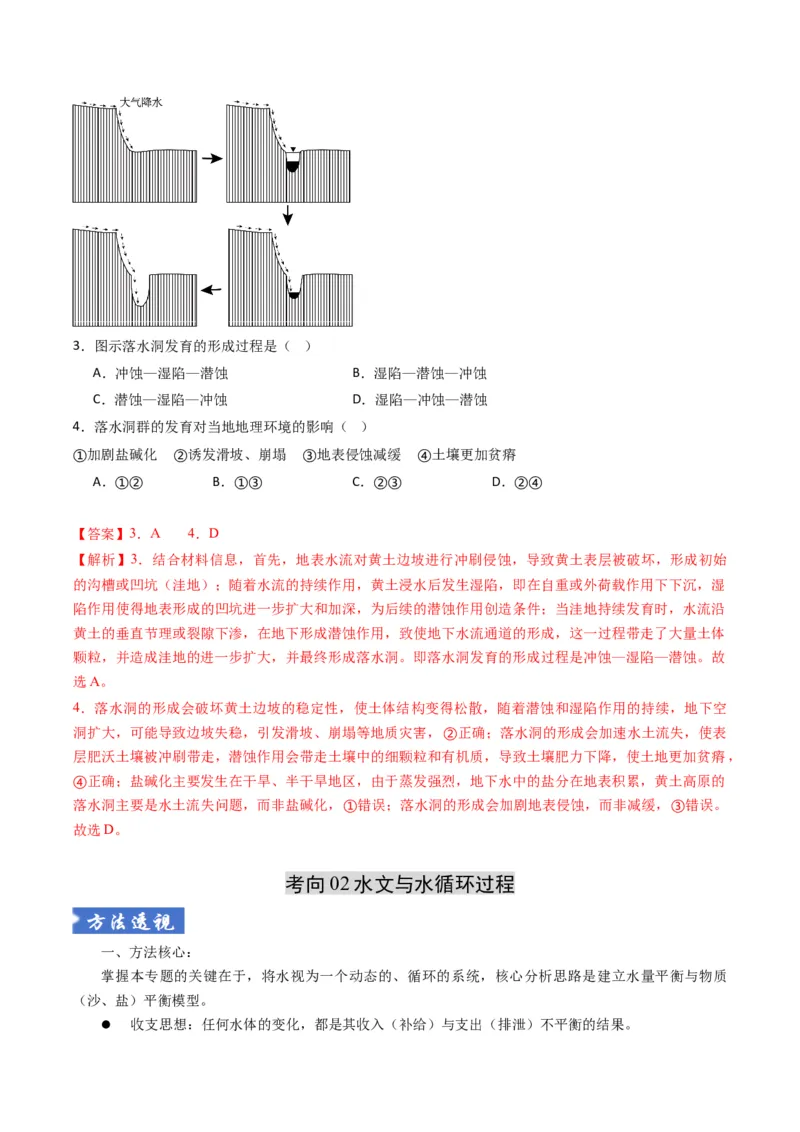 大气降水

3．图示落水洞发育的形成过程是（ ）

A．冲蚀—湿陷—潜蚀 B．湿陷—潜蚀—冲蚀

C．潜蚀—湿陷—冲蚀 D．湿陷—冲蚀—潜蚀

4．落水洞群的发育对当地地理环境的影响（ ）

①加剧盐碱化 ②诱发滑坡、崩塌 ③地表侵蚀减缓 ④土壤更加贫瘠

A．①② B．①③ C．②③ D．②④

【答案】3．A 4．D

【解析】3．结合材料信息，首先，地表水流对黄土边坡进行冲刷侵蚀，导致黄土表层被破坏，形成初始的沟槽或凹坑（洼地）；随着水流的持续作用，黄土浸水后发生湿陷，即在自重或外荷载作用下下沉，湿陷作用使得地表形成的凹坑进一步扩大和加深，为后续的潜蚀作用创造条件；当洼地持续发育时，水流沿黄土的垂直节理或裂隙下渗，在地下形成潜蚀作用，致使地下水流通道的形成，这一过程带走了大量土体颗粒，并造成洼地的进一步扩大，并最终形成落水洞。即落水洞发育的形成过程是冲蚀—湿陷—潜蚀。故选A。

4．落水洞的形成会破坏黄土边坡的稳定性，使土体结构变得松散，随着潜蚀和湿陷作用的持续，地下空洞扩大，可能导致边坡失稳，引发滑坡、崩塌等地质灾害，②正确；落水洞的形成会加速水土流失，使表层肥沃土壤被冲刷带走，潜蚀作用会带走土壤中的细颗粒和有机质，导致土壤肥力下降，使土地更加贫瘠，④正确；盐碱化主要发生在干旱、半干旱地区，由于蒸发强烈，地下水中的盐分在地表积累，黄土高原的落水洞主要是水土流失问题，而非盐碱化，①错误；落水洞的形成会加剧地表侵蚀，而非减缓，③错误。故选D。

考向02水文与水循环过程

方法透视

一、方法核心：

掌握本专题的关键在于，将水视为一个动态的、循环的系统，核心分析思路是建立水量平衡与物质（沙、盐）平衡模型。

• 收支思想：任何水体的变化，都是其收入（补给）与支出（排泄）不平衡的结果。